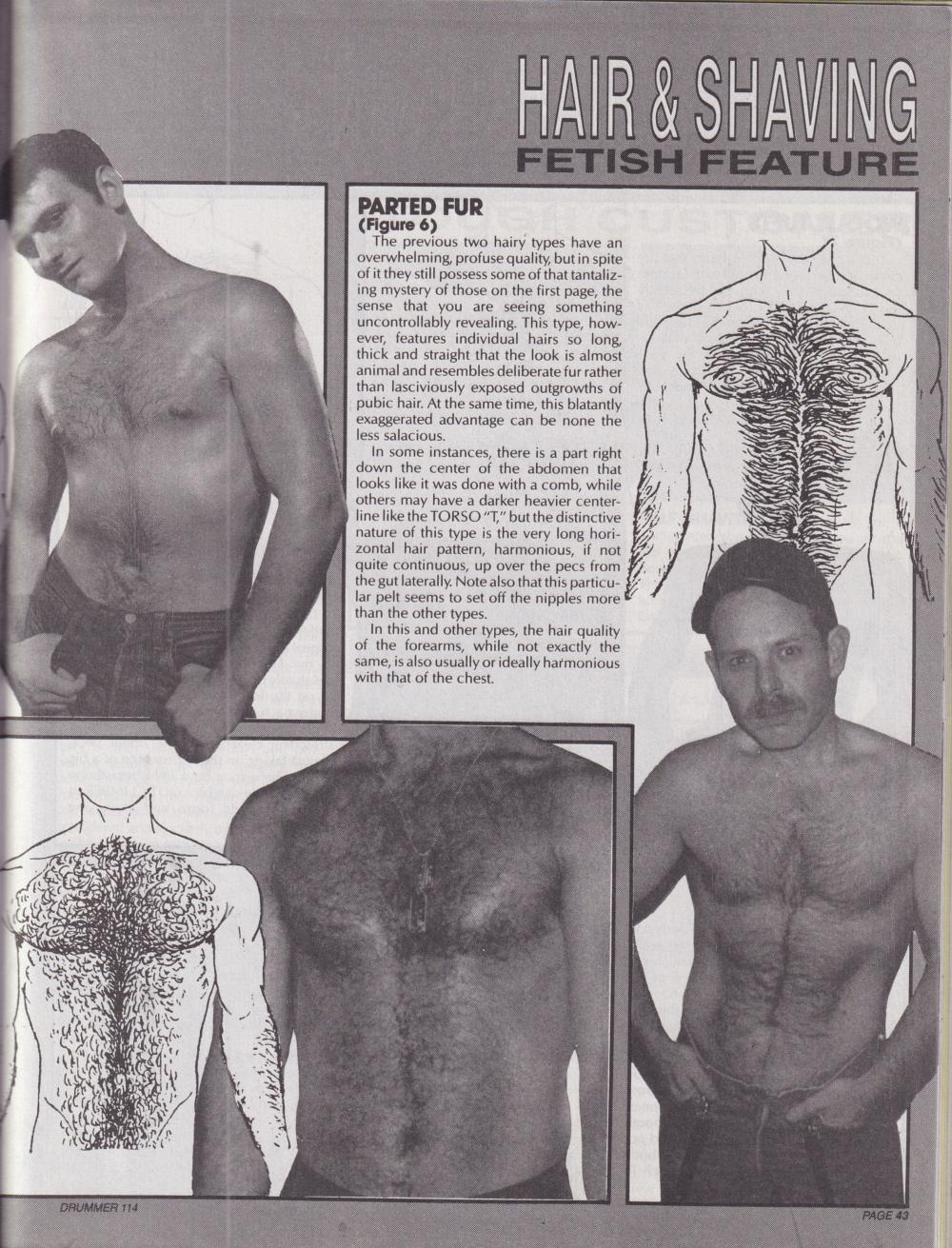 HAIR & SHAVING
FETISH FEATURE

PARTED FUR
(Figure 6)

The previous two hairy types have an overwhelming, profuse quality, but in spite of it they still possess some of that tantalizing mystery of those on the first page, the sense that you are seeing something uncontrollably revealing. This type, however, features individual hairs so long, thick and straight that the look is almost animal and resembles deliberate fur rather than lasciviously exposed outgrowths of pubic hair. At the same time, this blatantly exaggerated advantage can be none the less salacious.

In some instances, there is a part right down the center of the abdomen that looks like it was done with a comb, while others may have a darker heavier centerline like the TORSO "T," but the distinctive nature of this type is the very long horizontal hair pattern, harmonious, if not quite continuous, up over the pecs from the gut laterally. Note also that this particular pelt seems to set off the nipples more than the other types.

In this and other types, the hair quality of the forearms, while not exactly the same, is also usually or ideally harmonious with that of the chest.

DRUMMER 114

PAGE 43